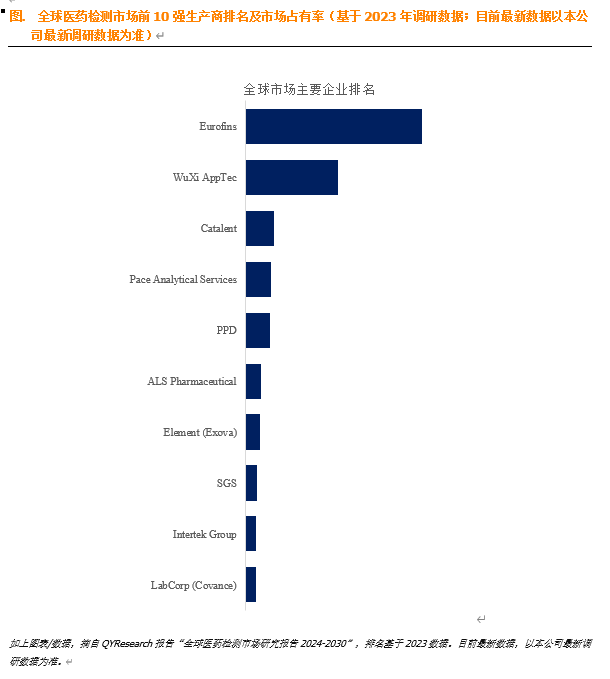 图. 全球医药检测市场前 10 强生产商排名及市场占有率（基于 2023 年调研数据；目前最新数据以本公司最新调研数据为准）

全球市场主要企业排名

Eurofins

WuXi AppTec

Catalent

Pace Analytical Services

PPD

ALS Pharmaceutical

Element (Exova)

SGS

Intertek Group

LabCorp (Covance)

如上图表/数据，摘自 QYResearch 报告“全球医药检测市场研究报告 2024-2030”，排名基于 2023 数据。目前最新数据，以本公司最新调研数据为准。